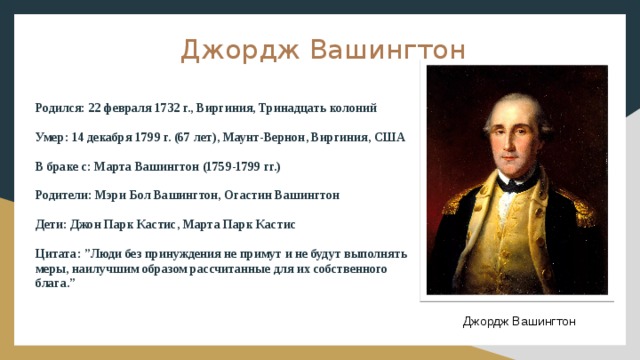 Джордж Вашингтон

Родился: 22 февраля 1732 г., Виргиния, Тринадцать колоний

Умер: 14 декабря 1799 г. (67 лет), Маунт-Вернон, Виргиния, США

В браке с: Марта Вашингтон (1759-1799 гг.)

Родители: Мэри Бол Вашингтон, Огастин Вашингтон

Дети: Джон Парк Кастис, Марта Парк Кастис

Цитата: "Люди без принуждения не примут и не будут выполнять меры, наилучшим образом рассчитанные для их собственного блага."

Джордж Вашингтон